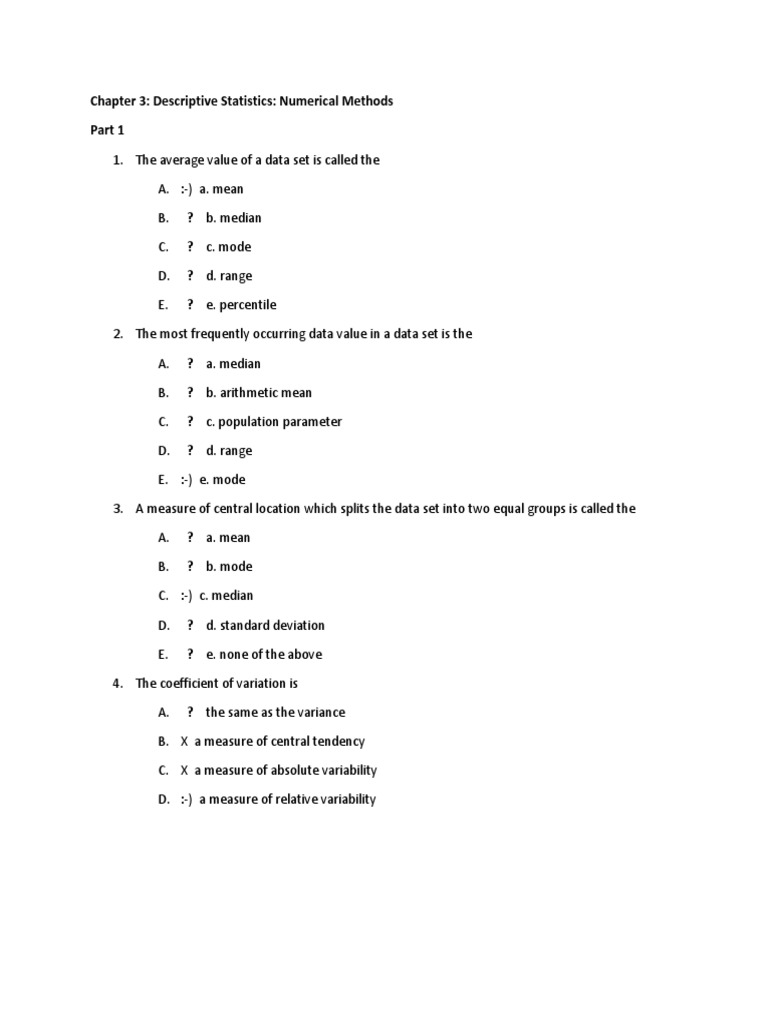 Chapter 3: Descriptive Statistics: Numerical Methods

Part 1

1. The average value of a data set is called the

A. :-) a. mean

B. ? b. median

C. ? c. mode

D. ? d. range

E. ? e. percentile

2. The most frequently occurring data value in a data set is the

A. ? a. median

B. ? b. arithmetic mean

C. ? c. population parameter

D. ? d. range

E. :-) e. mode

3. A measure of central location which splits the data set into two equal groups is called the

A. ? a. mean

B. ? b. mode

C. :-) c. median

D. ? d. standard deviation

E. ? e. none of the above

4. The coefficient of variation is

A. ? the same as the variance

B. X a measure of central tendency

C. X a measure of absolute variability

D. :-) a measure of relative variability